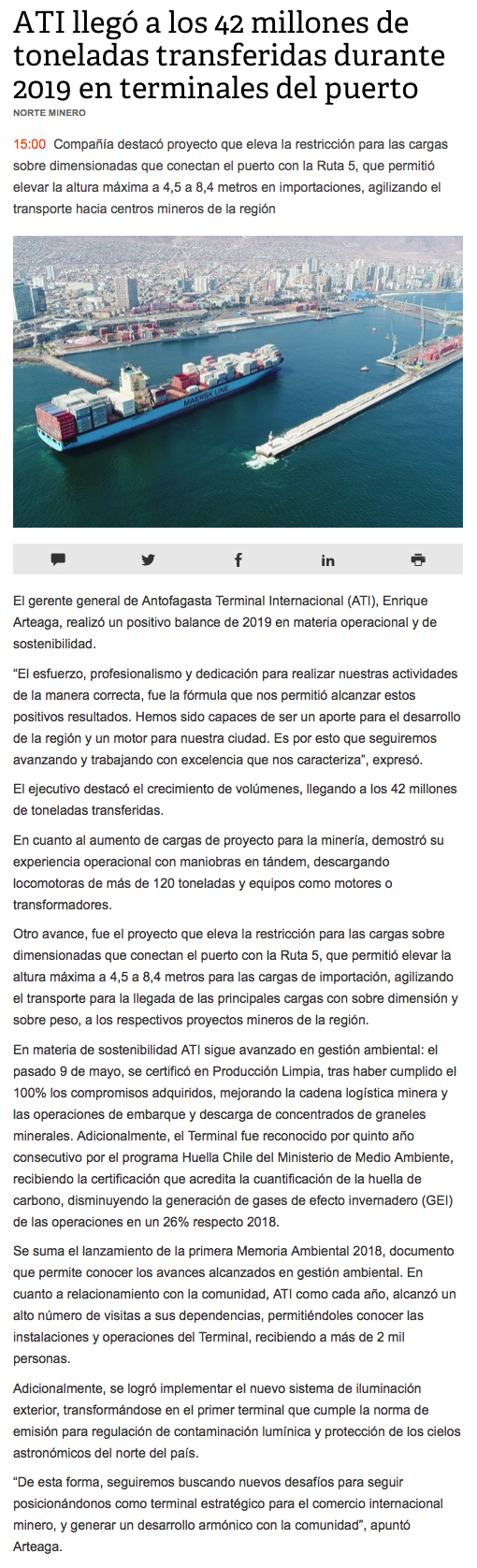 ATI llegó a los 42 millones de toneladas transferidas durante 2019 en terminales del puerto

NORTE MINERO

15:00 Compañía destacó proyecto que eleva la restricción para las cargas sobre dimensionadas que conectan el puerto con la Ruta 5, que permitió elevar la altura máxima a 4,5 a 8,4 metros en importaciones, agilizando el transporte hacia centros mineros de la región

MAERSK LINE

El gerente general de Antofagasta Terminal Internacional (ATI), Enrique Arteaga, realizó un positivo balance de 2019 en materia operacional y de sostenibilidad.

"El esfuerzo, profesionalismo y dedicación para realizar nuestras actividades de la manera correcta, fue la fórmula que nos permitió alcanzar estos positivos resultados. Hemos sido capaces de ser un aporte para el desarrollo de la región y un motor para nuestra ciudad. Es por esto que seguiremos avanzando y trabajando con excelencia que nos caracteriza", expresó.

El ejecutivo destacó el crecimiento de volúmenes, llegando a los 42 millones de toneladas transferidas.

En cuanto al aumento de cargas de proyecto para la minería, demostró su experiencia operacional con maniobras en tándem, descargando locomotoras de más de 120 toneladas y equipos como motores o transformadores.

Otro avance, fue el proyecto que eleva la restricción para las cargas sobre dimensionadas que conectan el puerto con la Ruta 5, que permitió elevar la altura máxima a 4,5 a 8,4 metros para las cargas de importación, agilizando el transporte para la llegada de las principales cargas con sobre dimensión y sobre peso, a los respectivos proyectos mineros de la región.

En materia de sostenibilidad ATI sigue avanzado en gestión ambiental: el pasado 9 de mayo, se certificó en Producción Limpia, tras haber cumplido el 100% los compromisos adquiridos, mejorando la cadena logística minera y las operaciones de embarque y descarga de concentrados de graneles minerales. Adicionalmente, el Terminal fue reconocido por quinto año consecutivo por el programa Huella Chile del Ministerio de Medio Ambiente, recibiendo la certificación que acredita la cuantificación de la huella de carbono, disminuyendo la generación de gases de efecto invernadero (GEI) de las operaciones en un 26% respecto 2018.

Se suma el lanzamiento de la primera Memoria Ambiental 2018, documento que permite conocer los avances alcanzados en gestión ambiental. En cuanto a relacionamiento con la comunidad, ATI como cada año, alcanzó un alto número de visitas a sus dependencias, permitiéndoles conocer las instalaciones y operaciones del Terminal, recibiendo a más de 2 mil personas.

Adicionalmente, se logró implementar el nuevo sistema de iluminación exterior, transformándose en el primer terminal que cumple la norma de emisión para regulación de contaminación lumínica y protección de los cielos astronómicos del norte del país.

"De esta forma, seguiremos buscando nuevos desafíos para seguir posicionándonos como terminal estratégico para el comercio internacional minero, y generar un desarrollo armónico con la comunidad", apuntó Arteaga.